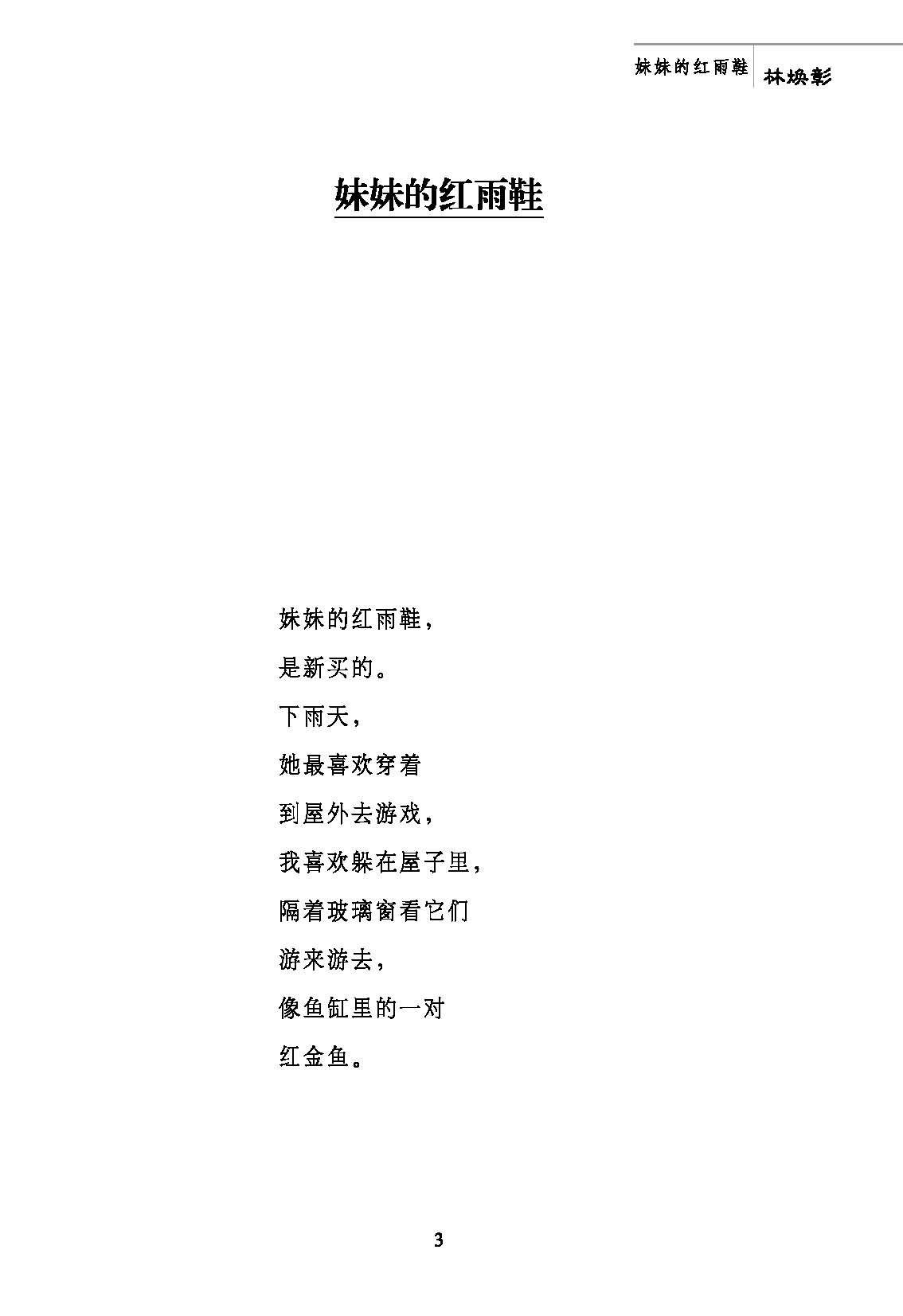 妹妹的红雨鞋 林焕彰

妹妹的红雨鞋

妹妹的红雨鞋，
是新买的。
下雨天，
她最喜欢穿着
到屋外去游戏，
我喜欢躲在屋子里，
隔着玻璃窗看它们
游来游去，
像鱼缸里的一对
红金鱼。

3